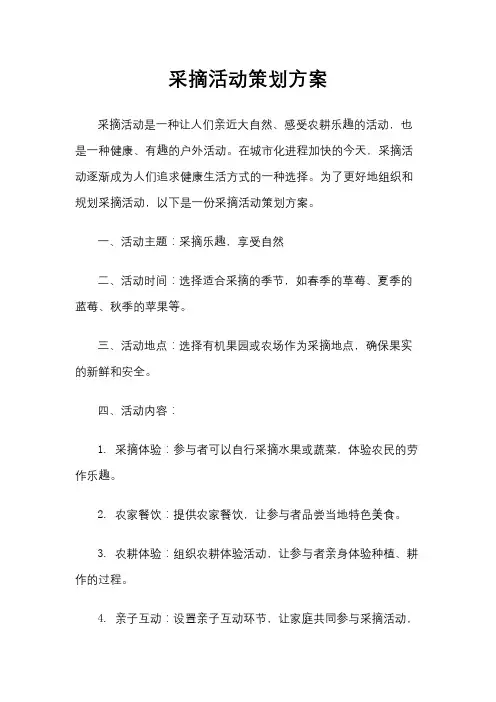 采摘活动策划方案

采摘活动是一种让人们亲近大自然、感受农耕乐趣的活动，也是一种健康、有趣的户外活动。在城市化进程加快的今天，采摘活动逐渐成为人们追求健康生活方式的一种选择。为了更好地组织和规划采摘活动，以下是一份采摘活动策划方案。

一、活动主题：采摘乐趣，享受自然

二、活动时间：选择适合采摘的季节，如春季的草莓、夏季的蓝莓、秋季的苹果等。

三、活动地点：选择有机果园或农场作为采摘地点，确保果实的新鲜和安全。

四、活动内容：

1. 采摘体验：参与者可以自行采摘水果或蔬菜，体验农民的劳作乐趣。

2. 农家餐饮：提供农家餐饮，让参与者品尝当地特色美食。

3. 农耕体验：组织农耕体验活动，让参与者亲身体验种植、耕作的过程。

4. 亲子互动：设置亲子互动环节，让家庭共同参与采摘活动，